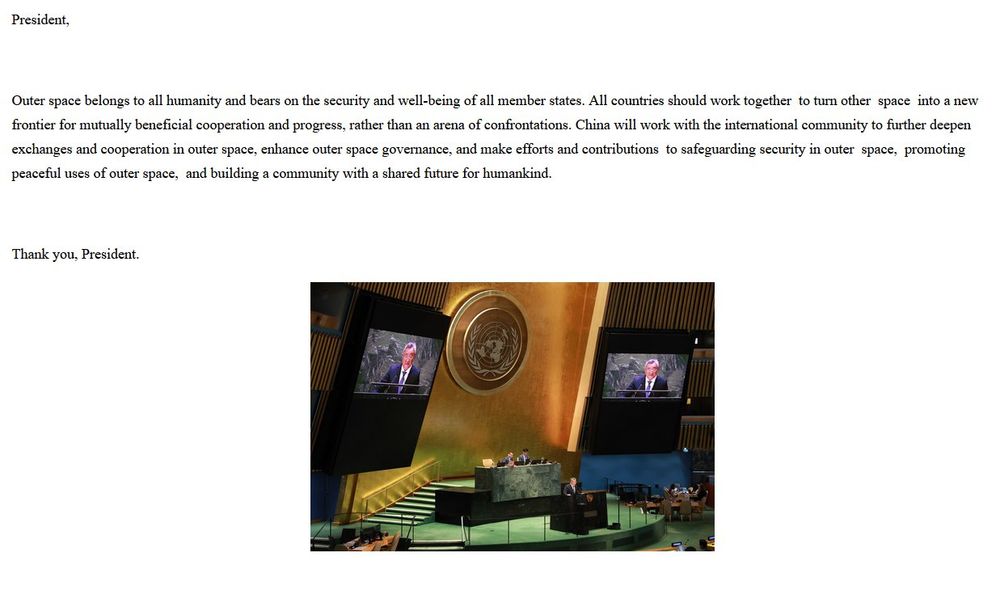 President,

Outer space belongs to all humanity and bears on the security and well-being of all member states. All countries should work together to turn other space into a new frontier for mutually beneficial cooperation and progress, rather than an arena of confrontations. China will work with the international community to further deepen exchanges and cooperation in outer space, enhance outer space governance, and make efforts and contributions to safeguarding security in outer space, promoting peaceful uses of outer space, and building a community with a shared future for humankind.

Thank you, President.